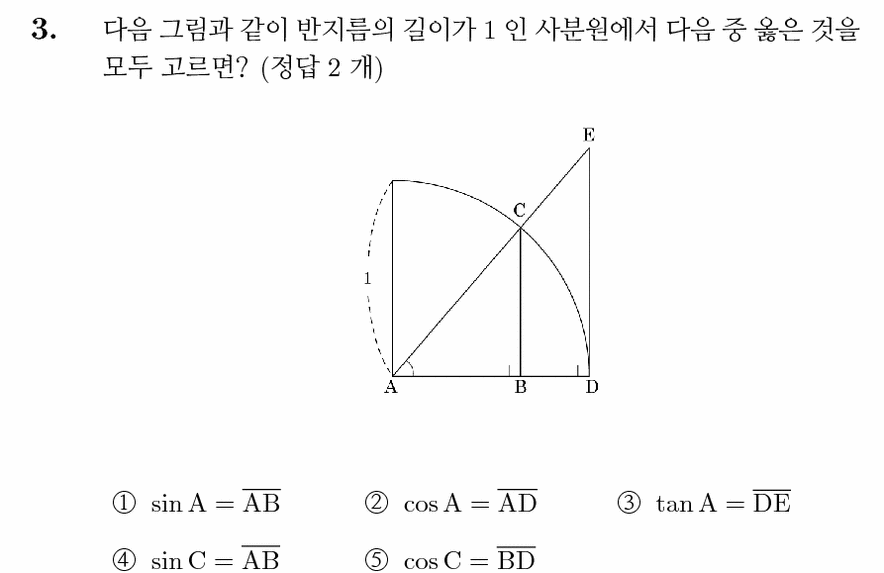 3. 다음 그림과 같이 반지름의 길이가 1 인 사분원에서 다음 중 옳은 것을 모두 고르면? (정답 2 개)

E
C
1
A B D

① $\sin A = \overline{AB}$ ② $\cos A = \overline{AD}$ ③ $\tan A = \overline{DE}$

④ $\sin C = \overline{AB}$ ⑤ $\cos C = \overline{BD}$